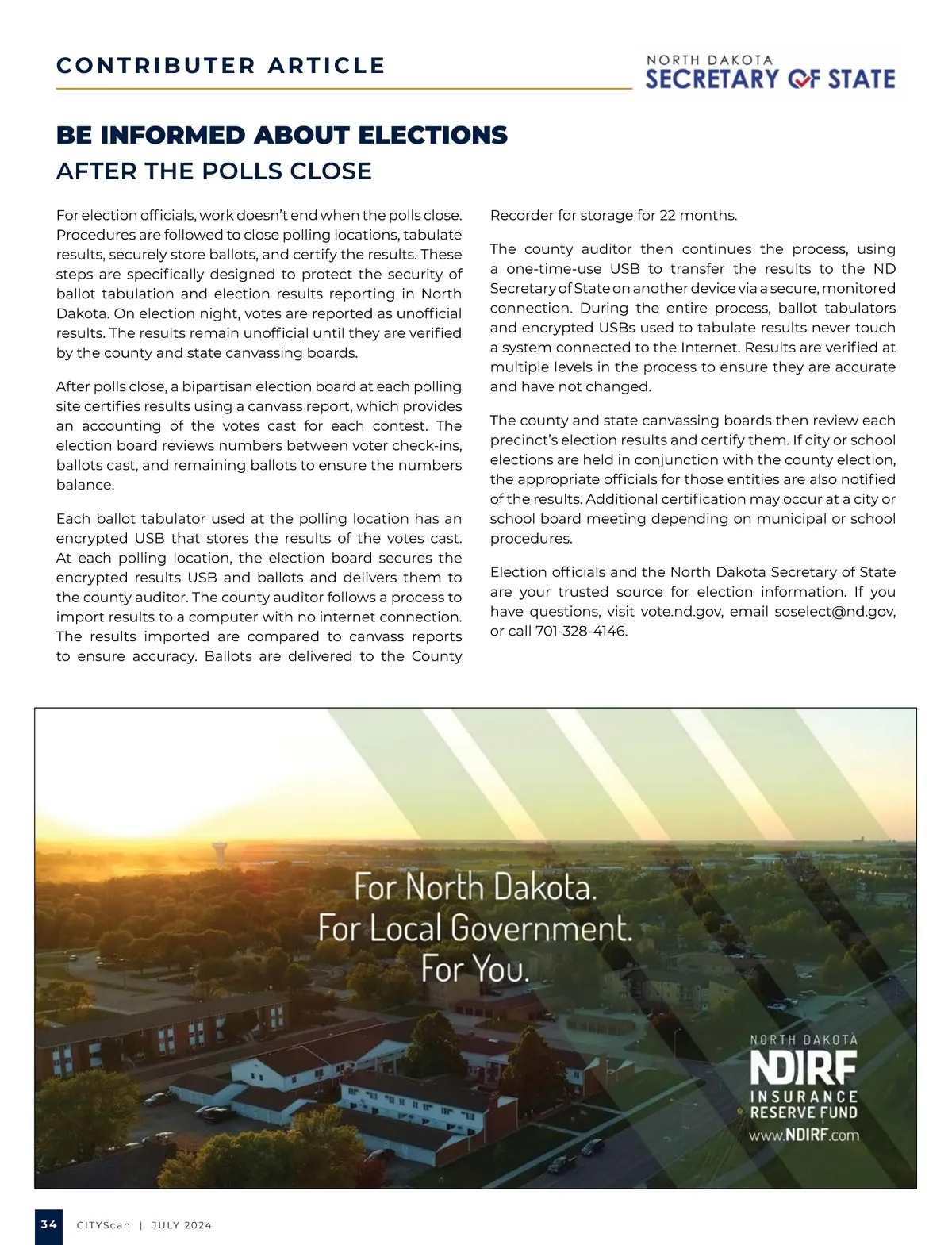 CONTRIBUTER ARTICLE

NORTH DAKOTA
SECRETARY OF STATE

BE INFORMED ABOUT ELECTIONS
AFTER THE POLLS CLOSE

For election officials, work doesn't end when the polls close. Procedures are followed to close polling locations, tabulate results, securely store ballots, and certify the results. These steps are specifically designed to protect the security of ballot tabulation and election results reporting in North Dakota. On election night, votes are reported as unofficial results. The results remain unofficial until they are verified by the county and state canvassing boards.

After polls close, a bipartisan election board at each polling site certifies results using a canvass report, which provides an accounting of the votes cast for each contest. The election board reviews numbers between voter check-ins, ballots cast, and remaining ballots to ensure the numbers balance.

Each ballot tabulator used at the polling location has an encrypted USB that stores the results of the votes cast. At each polling location, the election board secures the encrypted results USB and ballots and delivers them to the county auditor. The county auditor follows a process to import results to a computer with no internet connection. The results imported are compared to canvass reports to ensure accuracy. Ballots are delivered to the County Recorder for storage for 22 months.

The county auditor then continues the process, using a one-time-use USB to transfer the results to the ND Secretary of State on another device via a secure, monitored connection. During the entire process, ballot tabulators and encrypted USBs used to tabulate results never touch a system connected to the Internet. Results are verified at multiple levels in the process to ensure they are accurate and have not changed.

The county and state canvassing boards then review each precinct's election results and certify them. If city or school elections are held in conjunction with the county election, the appropriate officials for those entities are also notified of the results. Additional certification may occur at a city or school board meeting depending on municipal or school procedures.

Election officials and the North Dakota Secretary of State are your trusted source for election information. If you have questions, visit vote.nd.gov, email soselect@nd.gov, or call 701-328-4146.

For North Dakota.
For Local Government.
For You.

NORTH DAKOTA
NDIRF
INSURANCE
RESERVE FUND
www.NDIRF.com

34 CITYScan | JULY 2024